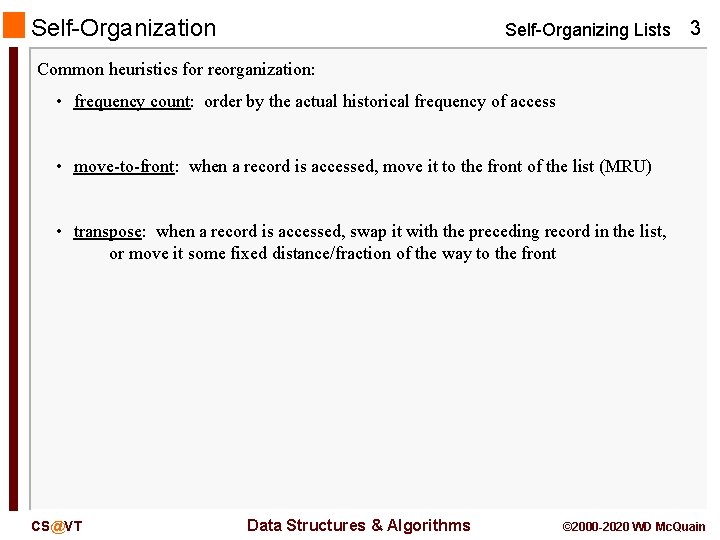 Self-Organization

Self-Organizing Lists 3

Common heuristics for reorganization:

• frequency count: order by the actual historical frequency of access

• move-to-front: when a record is accessed, move it to the front of the list (MRU)

• transpose: when a record is accessed, swap it with the preceding record in the list, or move it some fixed distance/fraction of the way to the front

CS@VT

Data Structures & Algorithms

©2000-2020 WD McQuain